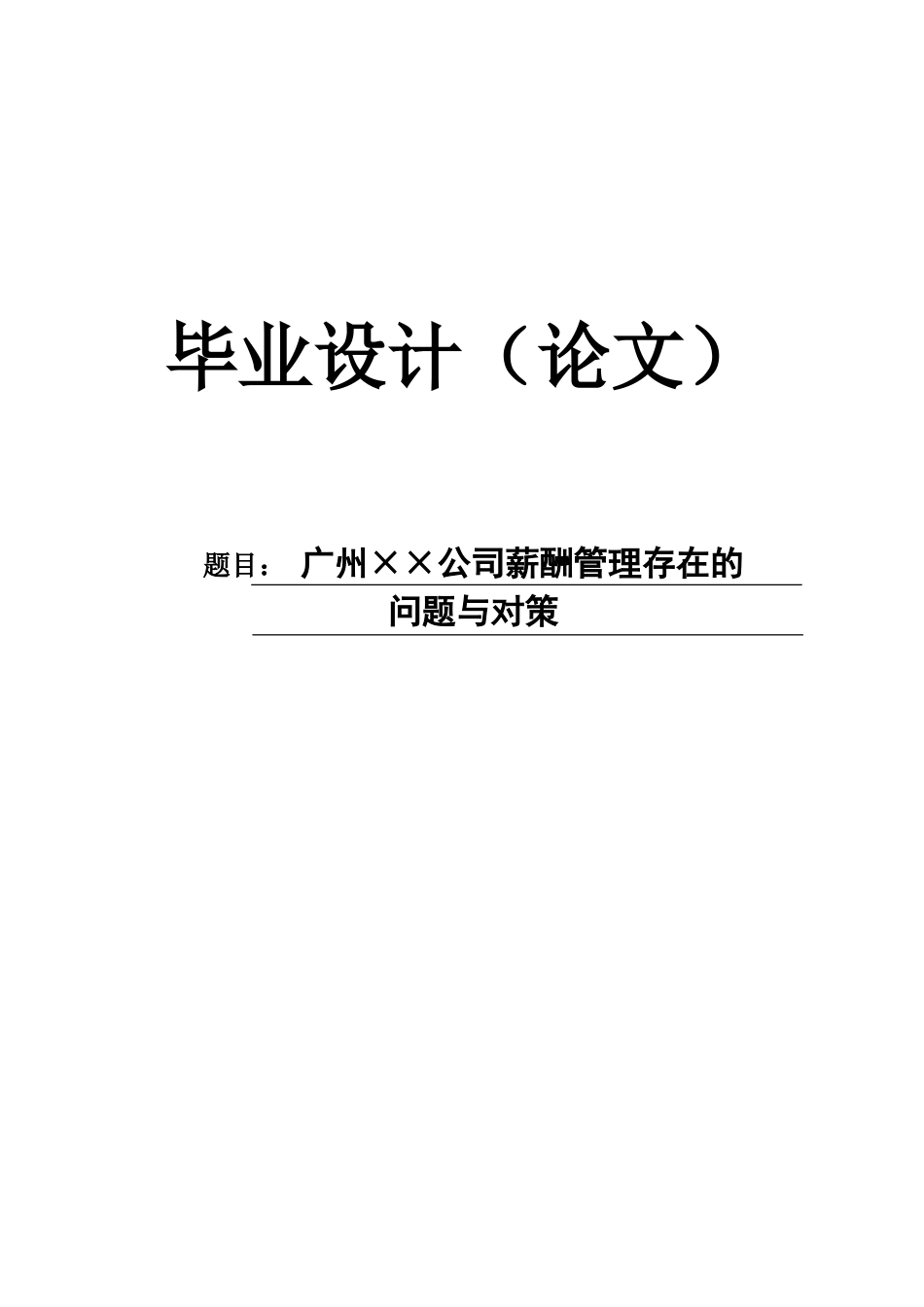 毕业设计（论文）

题目： 广州××公司薪酬管理存在的问题与对策